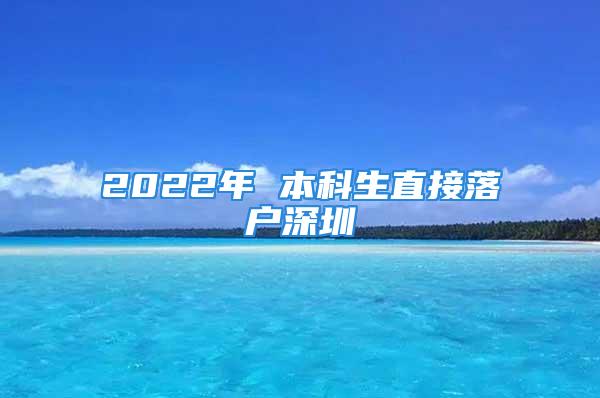 2022年 本科生直接落户深圳